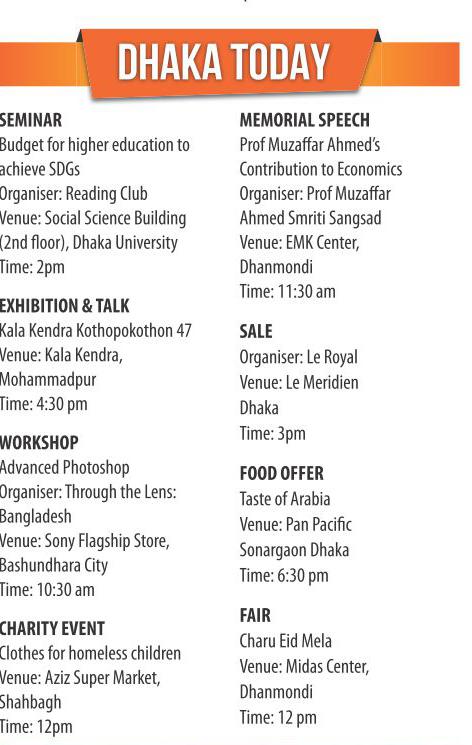 DHAKA TODAY

SEMINAR
Budget for higher education to achieve SDGs
Organiser: Reading Club
Venue: Social Science Building (2nd floor), Dhaka University
Time: 2pm

EXHIBITION & TALK
Kala Kendra Kothopokothon 47
Venue: Kala Kendra, Mohammadpur
Time: 4:30 pm

WORKSHOP
Advanced Photoshop
Organiser: Through the Lens: Bangladesh
Venue: Sony Flagship Store, Bashundhara City
Time: 10:30 am

CHARITY EVENT
Clothes for homeless children
Venue: Aziz Super Market, Shahbagh
Time: 12pm

MEMORIAL SPEECH
Prof Muzaffar Ahmed's Contribution to Economics
Organiser: Prof Muzaffar Ahmed Smriti Sangsad
Venue: EMK Center, Dhanmondi
Time: 11:30 am

SALE
Organiser: Le Royal
Venue: Le Meridien Dhaka
Time: 3pm

FOOD OFFER
Taste of Arabia
Venue: Pan Pacific Sonargaon Dhaka
Time: 6:30 pm

FAIR
Charu Eid Mela
Venue: Midas Center, Dhanmondi
Time: 12 pm